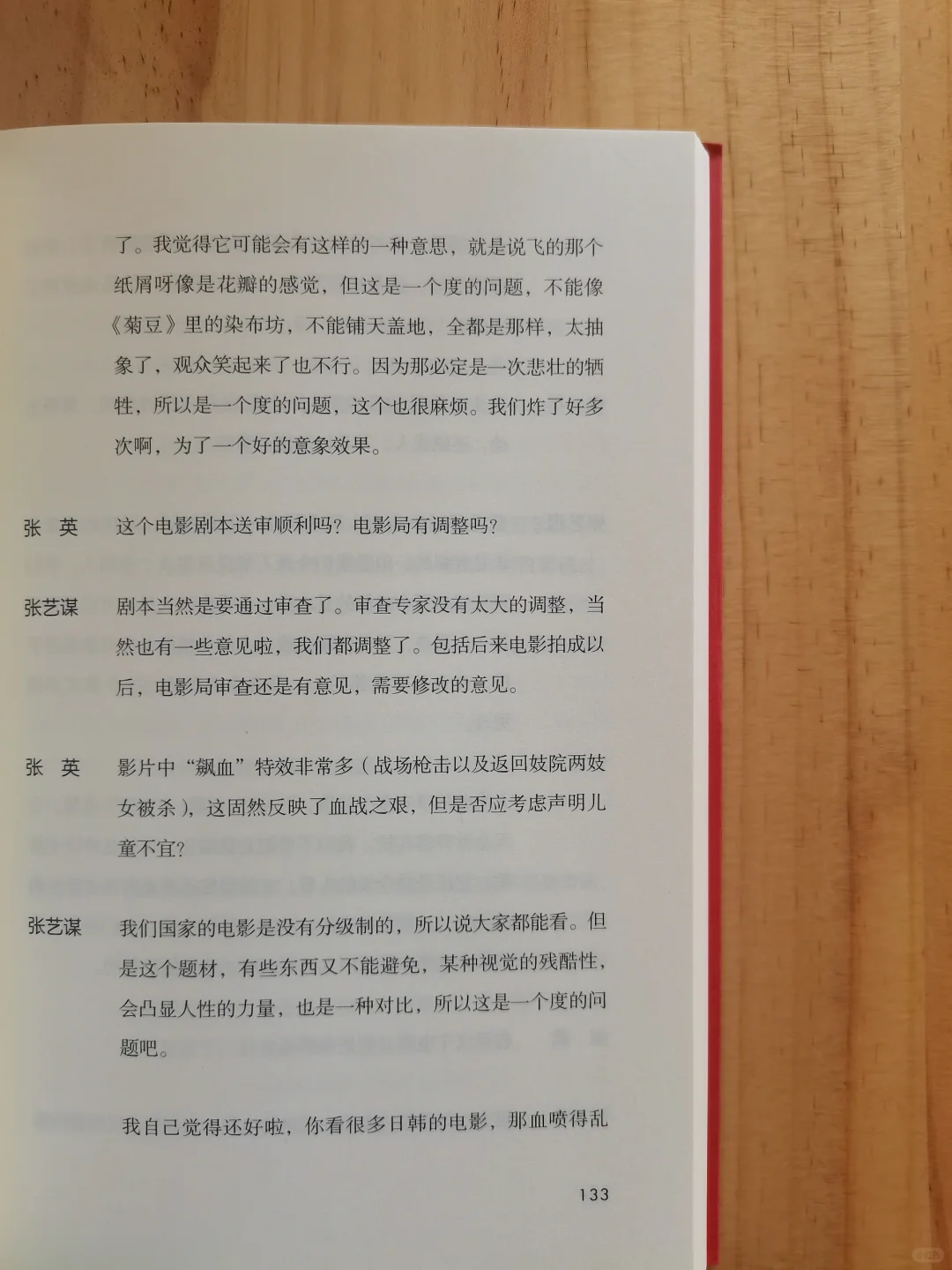 了。我觉得它可能会有这样的一种意思，就是说飞的那个纸屑呀像是花瓣的感觉，但这是一个度的问题，不能像《菊豆》里的染布坊，不能铺天盖地，全都是那样，太抽象了，观众笑起来了也不行。因为那必定是一次悲壮的牺牲，所以是一个度的问题，这个也很麻烦。我们炸了好多次啊，为了一个好的意象效果。

张　英　这个电影剧本送审顺利吗？电影局有调整吗？

张艺谋　剧本当然是要通过审查了。审查专家没有太大的调整，当然也有一些意见啦，我们都调整了。包括后来电影拍成以后，电影局审查还是有意见，需要修改的意见。

张　英　影片中“飙血”特效非常多（战场枪击以及返回妓院两妓女被杀），这固然反映了血战之艰，但是否应考虑声明儿童不宜？

张艺谋　我们国家的电影是没有分级制的，所以说大家都能看。但是这个题材，有些东西又不能避免，某种视觉的残酷性，会凸显人性的力量，也是一种对比，所以这是一个度的问题吧。

我自己觉得还好啦，你看很多日韩的电影，那血喷得乱

133